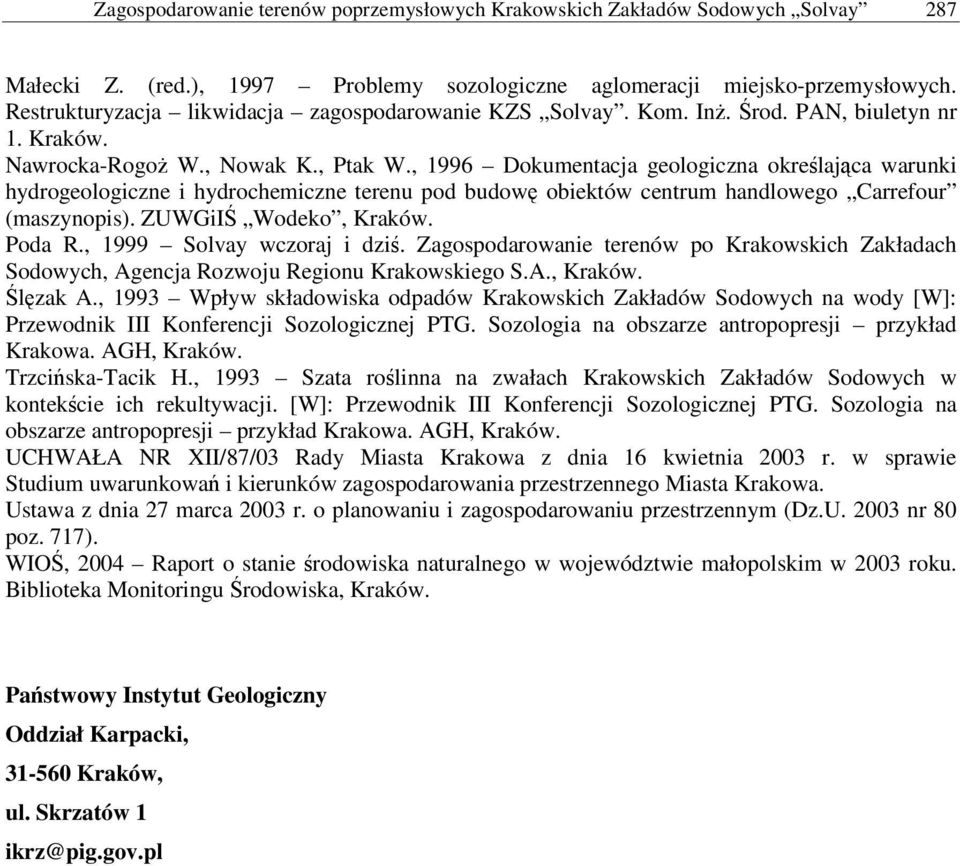 Zagospodarowanie terenów poprzemysłowych Krakowskich Zakładów Sodowych „Solvay” 287

Małecki Z. (red.), 1997 – Problemy sozologiczne aglomeracji miejsko-przemysłowych. Restrukturyzacja – likwidacja – zagospodarowanie KZS „Solvay”. Kom. Inż. Środ. PAN, biuletyn nr 1. Kraków.

Nawrocka-Rogoż W., Nowak K., Ptak W., 1996 – Dokumentacja geologiczna określająca warunki hydrogeologiczne i hydrochemiczne terenu pod budowę obiektów centrum handlowego „Carrefour” (maszynopis). ZUWGiIŚ „Wodeko”, Kraków.

Poda R., 1999 – Solvay wczoraj i dziś. Zagospodarowanie terenów po Krakowskich Zakładach Sodowych, Agencja Rozwoju Regionu Krakowskiego S.A., Kraków.

Ślęzak A., 1993 – Wpływ składowiska odpadów Krakowskich Zakładów Sodowych na wody [W]: Przewodnik III Konferencji Sozologicznej PTG. Sozologia na obszarze antropopresji – przykład Krakowa. AGH, Kraków.

Trzcińska-Tacik H., 1993 – Szata roślinna na zwałach Krakowskich Zakładów Sodowych w kontekście ich rekultywacji. [W]: Przewodnik III Konferencji Sozologicznej PTG. Sozologia na obszarze antropopresji – przykład Krakowa. AGH, Kraków.

UCHWAŁA NR XII/87/03 Rady Miasta Krakowa z dnia 16 kwietnia 2003 r. w sprawie Studium uwarunkowań i kierunków zagospodarowania przestrzennego Miasta Krakowa.

Ustawa z dnia 27 marca 2003 r. o planowaniu i zagospodarowaniu przestrzennym (Dz.U. 2003 nr 80 poz. 717).

WIOŚ, 2004 – Raport o stanie środowiska naturalnego w województwie małopolskim w 2003 roku. Biblioteka Monitoringu Środowiska, Kraków.

Państwowy Instytut Geologiczny

Oddział Karpacki,

31-560 Kraków,

ul. Skrzatów 1

ikrz@pig.gov.pl